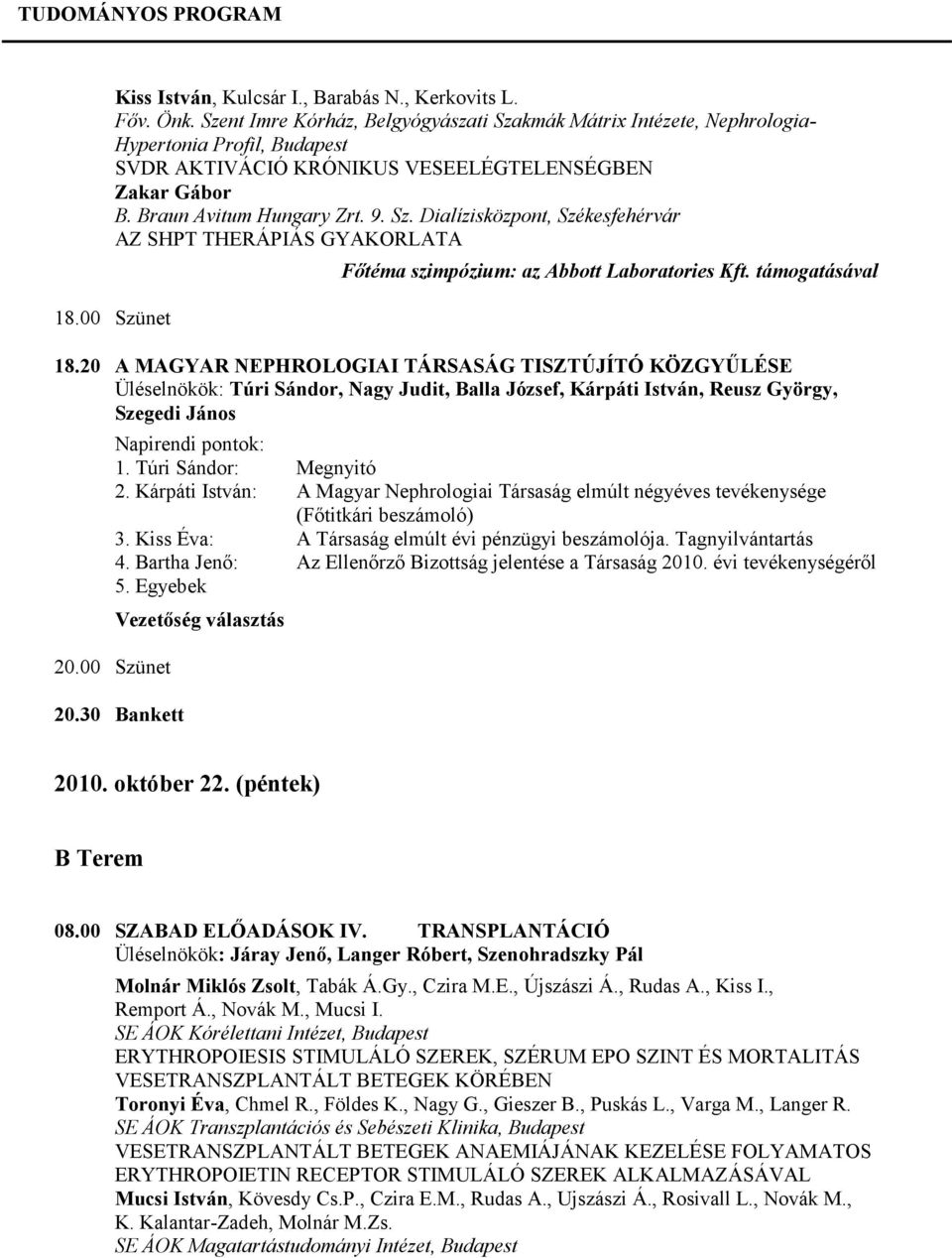 TUDOMÁNYOS PROGRAM

Kiss István, Kulcsár I., Barabás N., Kerkovits L.
Főv. Önk. Szent Imre Kórház, Belgyógyászati Szakmák Mátrix Intézete, Nephrologia-Hypertonia Profil, Budapest
SVDR AKTIVÁCIÓ KRÓNIKUS VESEELÉGTELENSÉGBEN
Zakar Gábor
B. Braun Avitum Hungary Zrt. 9. Sz. Dialízisközpont, Székesfehérvár
AZ SHPT THERÁPIÁS GYAKORLATA

Főtéma szimpózium: az Abbott Laboratories Kft. támogatásával

18.00 Szünet

18.20 A MAGYAR NEPHROLOGIAI TÁRSASÁG TISZTÚJÍTÓ KÖZGYŰLÉSE
Üléselnökök: Túri Sándor, Nagy Judit, Balla József, Kárpáti István, Reusz György, Szegedi János

Napirendi pontok:
1. Túri Sándor: Megnyitó
2. Kárpáti István: A Magyar Nephrologiai Társaság elmúlt négyéves tevékenysége (Főtitkári beszámoló)
3. Kiss Éva: A Társaság elmúlt évi pénzügyi beszámolója. Tagnyilvántartás
4. Bartha Jenő: Az Ellenőrző Bizottság jelentése a Társaság 2010. évi tevékenységéről
5. Egyebek

Vezetőség választás

20.00 Szünet

20.30 Bankett

2010. október 22. (péntek)

B Terem

08.00 SZABAD ELŐADÁSOK IV. TRANSPLANTÁCIÓ
Üléselnökök: Járay Jenő, Langer Róbert, Szenohradszky Pál

Molnár Miklós Zsolt, Tabák Á.Gy., Czira M.E., Újszászi Á., Rudas A., Kiss I., Remport Á., Novák M., Mucsi I.
SE ÁOK Kórélettani Intézet, Budapest
ERYTHROPOIESIS STIMULÁLÓ SZEREK, SZÉRUM EPO SZINT ÉS MORTALITÁS VESETRANSZPLANTÁLT BETEGEK KÖRÉBEN
Toronyi Éva, Chmel R., Földes K., Nagy G., Gieszer B., Puskás L., Varga M., Langer R.
SE ÁOK Transzplantációs és Sebészeti Klinika, Budapest
VESETRANSZPLANTÁLT BETEGEK ANAEMIÁJÁNAK KEZELÉSE FOLYAMATOS ERYTHROPOIETIN RECEPTOR STIMULÁLÓ SZEREK ALKALMAZÁSÁVAL
Mucsi István, Kövesdy Cs.P., Czira E.M., Rudas A., Ujszászi Á., Rosivall L., Novák M., K. Kalantar-Zadeh, Molnár M.Zs.
SE ÁOK Magatartástudományi Intézet, Budapest